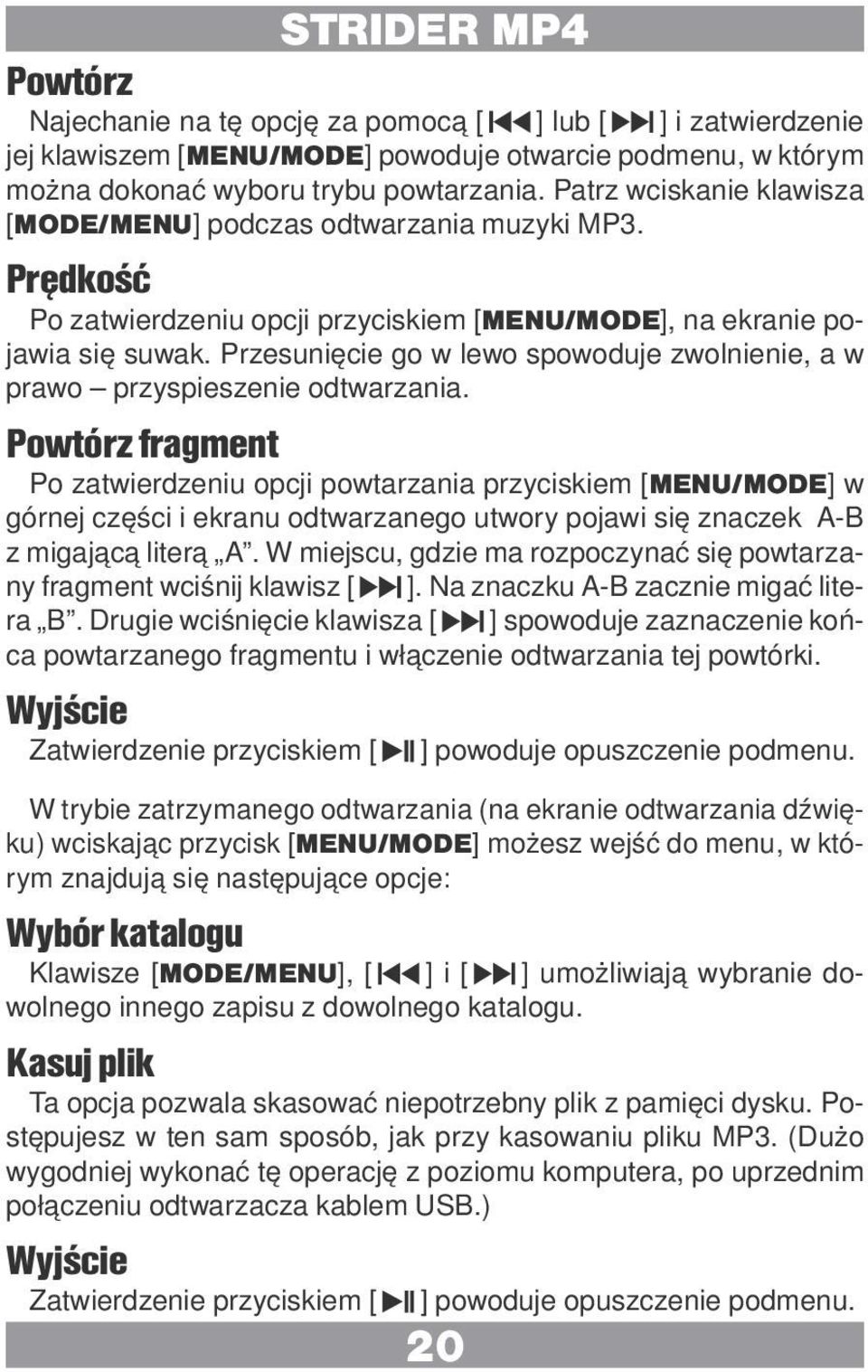 STRIDER MP4

Powtórz

Najechanie na tę opcję za pomocą [⏮] lub [⏭] i zatwierdzenie jej klawiszem [MENU/MODE] powoduje otwarcie podmenu, w którym można dokonać wyboru trybu powtarzania. Patrz wciskanie klawisza [MODE/MENU] podczas odtwarzania muzyki MP3.

Prędkość

Po zatwierdzeniu opcji przyciskiem [MENU/MODE], na ekranie pojawia się suwak. Przesunięcie go w lewo spowoduje zwolnienie, a w prawo – przyspieszenie odtwarzania.

Powtórz fragment

Po zatwierdzeniu opcji powtarzania przyciskiem [MENU/MODE] w górnej części i ekranu odtwarzanego utwory pojawi się znaczek A-B z migającą literą „A”. W miejscu, gdzie ma rozpoczynać się powtarzany fragment wciśnij klawisz [⏭]. Na znaczku A-B zacznie migać litera „B”. Drugie wciśnięcie klawisza [⏭] spowoduje zaznaczenie końca powtarzanego fragmentu i włączenie odtwarzania tej powtórki.

Wyjście

Zatwierdzenie przyciskiem [⏯] powoduje opuszczenie podmenu.

W trybie zatrzymanego odtwarzania (na ekranie odtwarzania dźwięku) wciskając przycisk [MENU/MODE] możesz wejść do menu, w którym znajdują się następujące opcje:

Wybór katalogu

Klawisze [MODE/MENU], [⏮] i [⏭] umożliwiają wybranie dowolnego innego zapisu z dowolnego katalogu.

Kasuj plik

Ta opcja pozwala skasować niepotrzebny plik z pamięci dysku. Postępujesz w ten sam sposób, jak przy kasowaniu pliku MP3. (Dużo wygodniej wykonać tę operację z poziomu komputera, po uprzednim połączeniu odtwarzacza kablem USB.)

Wyjście

Zatwierdzenie przyciskiem [⏯] powoduje opuszczenie podmenu.

20